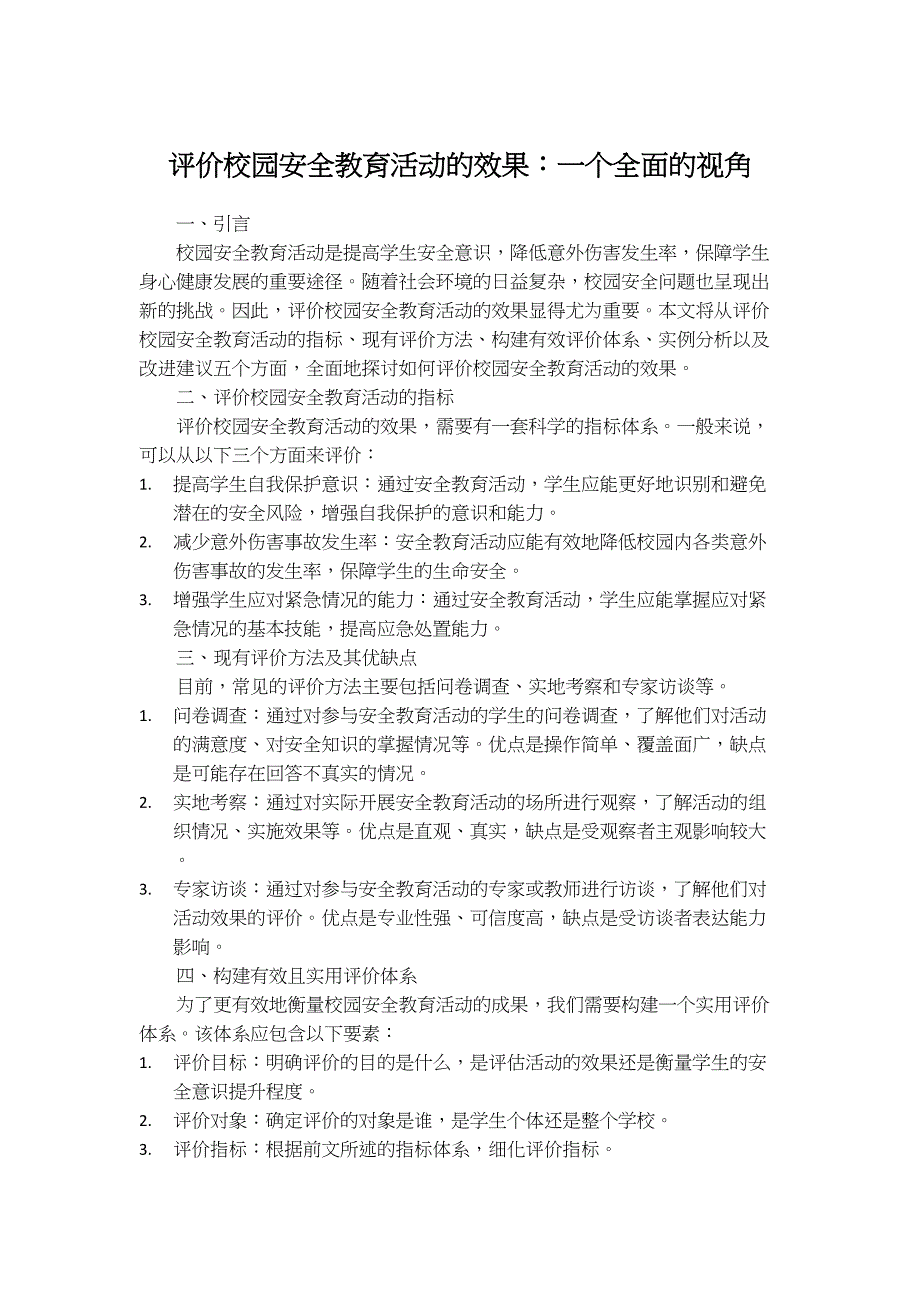 评价校园安全教育活动的效果：一个全面的视角

一、引言

校园安全教育活动是提高学生安全意识，降低意外伤害发生率，保障学生身心健康发展的重要途径。随着社会环境的日益复杂，校园安全问题也呈现出新的挑战。因此，评价校园安全教育活动的效果显得尤为重要。本文将从评价校园安全教育活动的指标、现有评价方法、构建有效评价体系、实例分析以及改进建议五个方面，全面地探讨如何评价校园安全教育活动的效果。

二、评价校园安全教育活动的指标

评价校园安全教育活动的效果，需要有一套科学的指标体系。一般来说，可以从以下三个方面来评价：

1. 提高学生自我保护意识：通过安全教育活动，学生应能更好地识别和避免潜在的安全风险，增强自我保护的意识和能力。
2. 减少意外伤害事故发生率：安全教育活动应能有效地降低校园内各类意外伤害事故的发生率，保障学生的生命安全。
3. 增强学生应对紧急情况的能力：通过安全教育活动，学生应能掌握应对紧急情况的基本技能，提高应急处置能力。

三、现有评价方法及其优缺点

目前，常见的评价方法主要包括问卷调查、实地考察和专家访谈等。

1. 问卷调查：通过对参与安全教育活动的学生的问卷调查，了解他们对活动的满意度、对安全知识的掌握情况等。优点是操作简单、覆盖面广，缺点是可能存在回答不真实的情况。
2. 实地考察：通过对实际开展安全教育活动的场所进行观察，了解活动的组织情况、实施效果等。优点是直观、真实，缺点是受观察者主观影响较大。
3. 专家访谈：通过对参与安全教育活动的专家或教师进行访谈，了解他们对活动效果的评价。优点是专业性强、可信度高，缺点是受访谈者表达能力影响。

四、构建有效且实用评价体系

为了更有效地衡量校园安全教育活动的成果，我们需要构建一个实用评价体系。该体系应包含以下要素：

1. 评价目标：明确评价的目的是什么，是评估活动的效果还是衡量学生的安全意识提升程度。
2. 评价对象：确定评价的对象是谁，是学生个体还是整个学校。
3. 评价指标：根据前文所述的指标体系，细化评价指标。